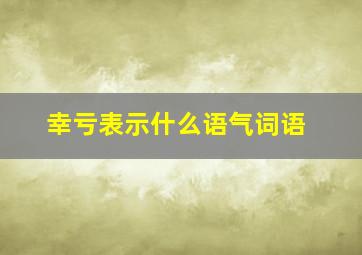 幸亏表示什么语气词语